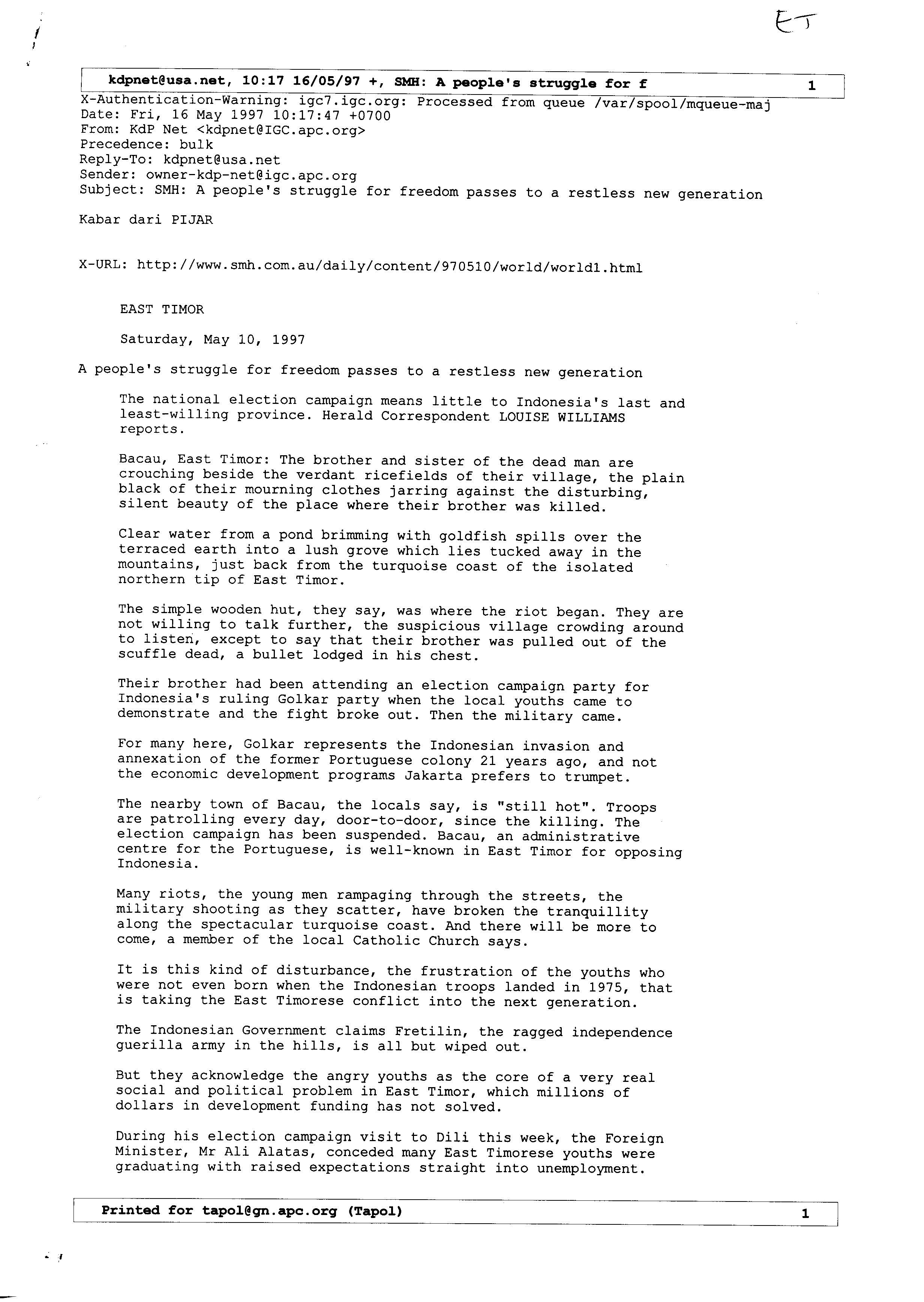 ET

kdpnet@usa.net, 10:17 16/05/97 +, SMH: A people's struggle for f 1

X-Authentication-Warning: igc7.igc.org: Processed from queue /var/spool/mqueue-maj
Date: Fri, 16 May 1997 10:17:47 +0700
From: KdP Net <kdpnet@IGC.apc.org>
Precedence: bulk
Reply-To: kdpnet@usa.net
Sender: owner-kdp-net@igc.apc.org
Subject: SMH: A people's struggle for freedom passes to a restless new generation

Kabar dari PIJAR

X-URL: http://www.smh.com.au/daily/content/970510/world/world1.html

EAST TIMOR

Saturday, May 10, 1997

A people's struggle for freedom passes to a restless new generation

The national election campaign means little to Indonesia's last and least-willing province. Herald Correspondent LOUISE WILLIAMS reports.

Bacau, East Timor: The brother and sister of the dead man are crouching beside the verdant ricefields of their village, the plain black of their mourning clothes jarring against the disturbing, silent beauty of the place where their brother was killed.

Clear water from a pond brimming with goldfish spills over the terraced earth into a lush grove which lies tucked away in the mountains, just back from the turquoise coast of the isolated northern tip of East Timor.

The simple wooden hut, they say, was where the riot began. They are not willing to talk further, the suspicious village crowding around to listen, except to say that their brother was pulled out of the scuffle dead, a bullet lodged in his chest.

Their brother had been attending an election campaign party for Indonesia's ruling Golkar party when the local youths came to demonstrate and the fight broke out. Then the military came.

For many here, Golkar represents the Indonesian invasion and annexation of the former Portuguese colony 21 years ago, and not the economic development programs Jakarta prefers to trumpet.

The nearby town of Bacau, the locals say, is "still hot". Troops are patrolling every day, door-to-door, since the killing. The election campaign has been suspended. Bacau, an administrative centre for the Portuguese, is well-known in East Timor for opposing Indonesia.

Many riots, the young men rampaging through the streets, the military shooting as they scatter, have broken the tranquillity along the spectacular turquoise coast. And there will be more to come, a member of the local Catholic Church says.

It is this kind of disturbance, the frustration of the youths who were not even born when the Indonesian troops landed in 1975, that is taking the East Timorese conflict into the next generation.

The Indonesian Government claims Fretilin, the ragged independence guerilla army in the hills, is all but wiped out.

But they acknowledge the angry youths as the core of a very real social and political problem in East Timor, which millions of dollars in development funding has not solved.

During his election campaign visit to Dili this week, the Foreign Minister, Mr Ali Alatas, conceded many East Timorese youths were graduating with raised expectations straight into unemployment.

Printed for tapol@gn.apc.org (Tapol) 1